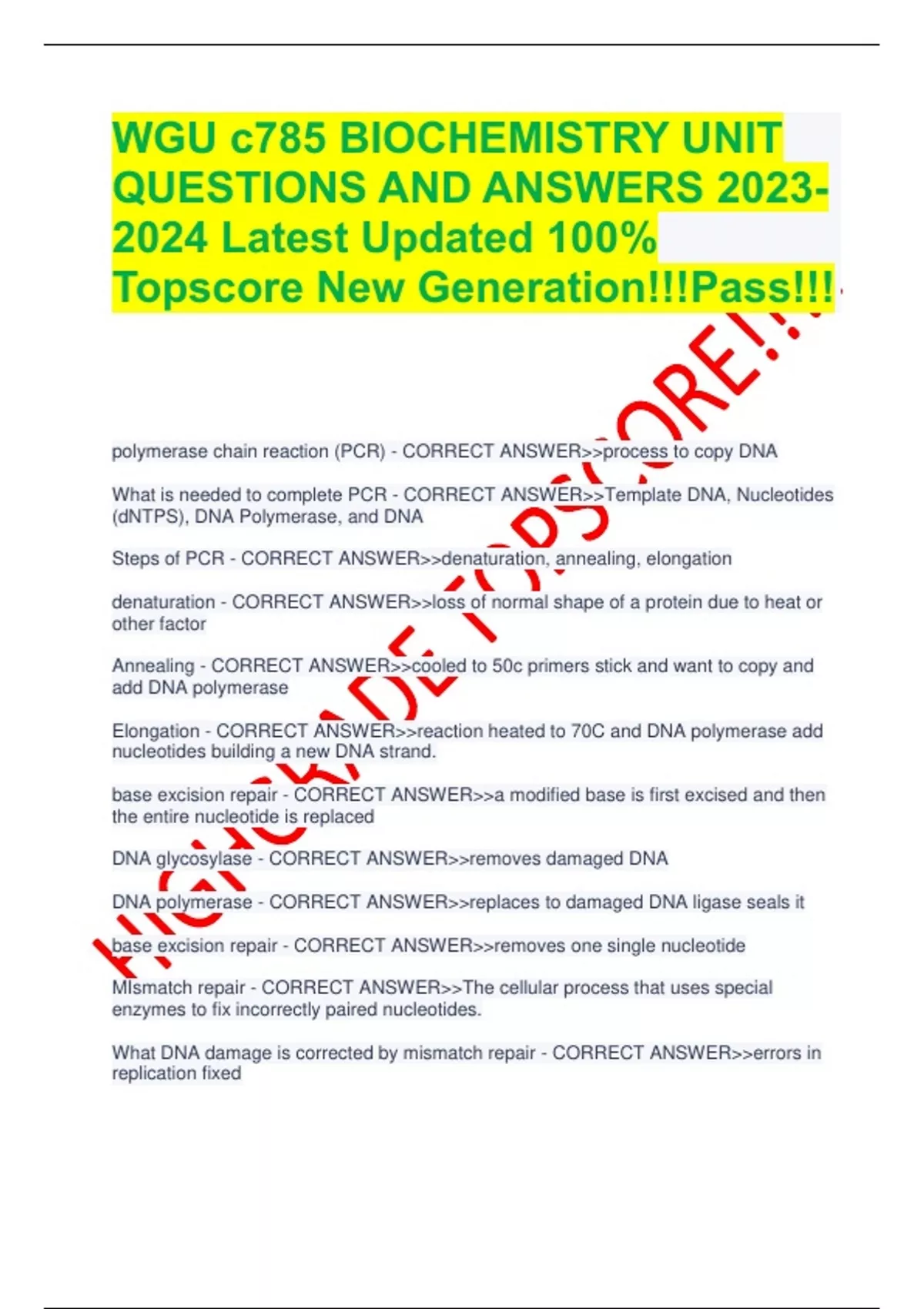 WGU c785 BIOCHEMISTRY UNIT QUESTIONS AND ANSWERS 2023-2024 Latest Updated 100% Topscore New Generation!!!Pass!!!

polymerase chain reaction (PCR) - CORRECT ANSWER>>process to copy DNA

What is needed to complete PCR - CORRECT ANSWER>>Template DNA, Nucleotides (dNTPS), DNA Polymerase, and DNA

Steps of PCR - CORRECT ANSWER>>denaturation, annealing, elongation

denaturation - CORRECT ANSWER>>loss of normal shape of a protein due to heat or other factor

Annealing - CORRECT ANSWER>>cooled to 50c primers stick and want to copy and add DNA polymerase

Elongation - CORRECT ANSWER>>reaction heated to 70C and DNA polymerase add nucleotides building a new DNA strand.

base excision repair - CORRECT ANSWER>>a modified base is first excised and then the entire nucleotide is replaced

DNA glycosylase - CORRECT ANSWER>>removes damaged DNA

DNA polymerase - CORRECT ANSWER>>replaces to damaged DNA ligase seals it

base excision repair - CORRECT ANSWER>>removes one single nucleotide

MIsmatch repair - CORRECT ANSWER>>The cellular process that uses special enzymes to fix incorrectly paired nucleotides.

What DNA damage is corrected by mismatch repair - CORRECT ANSWER>>errors in replication fixed

HIGH GRADE TOPSCORE!!!